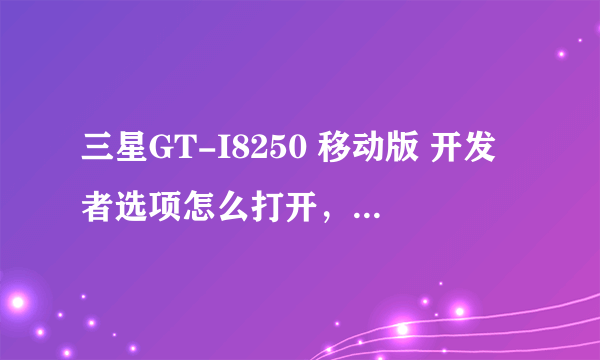 三星GT-I8250 移动版 开发者选项怎么打开，...